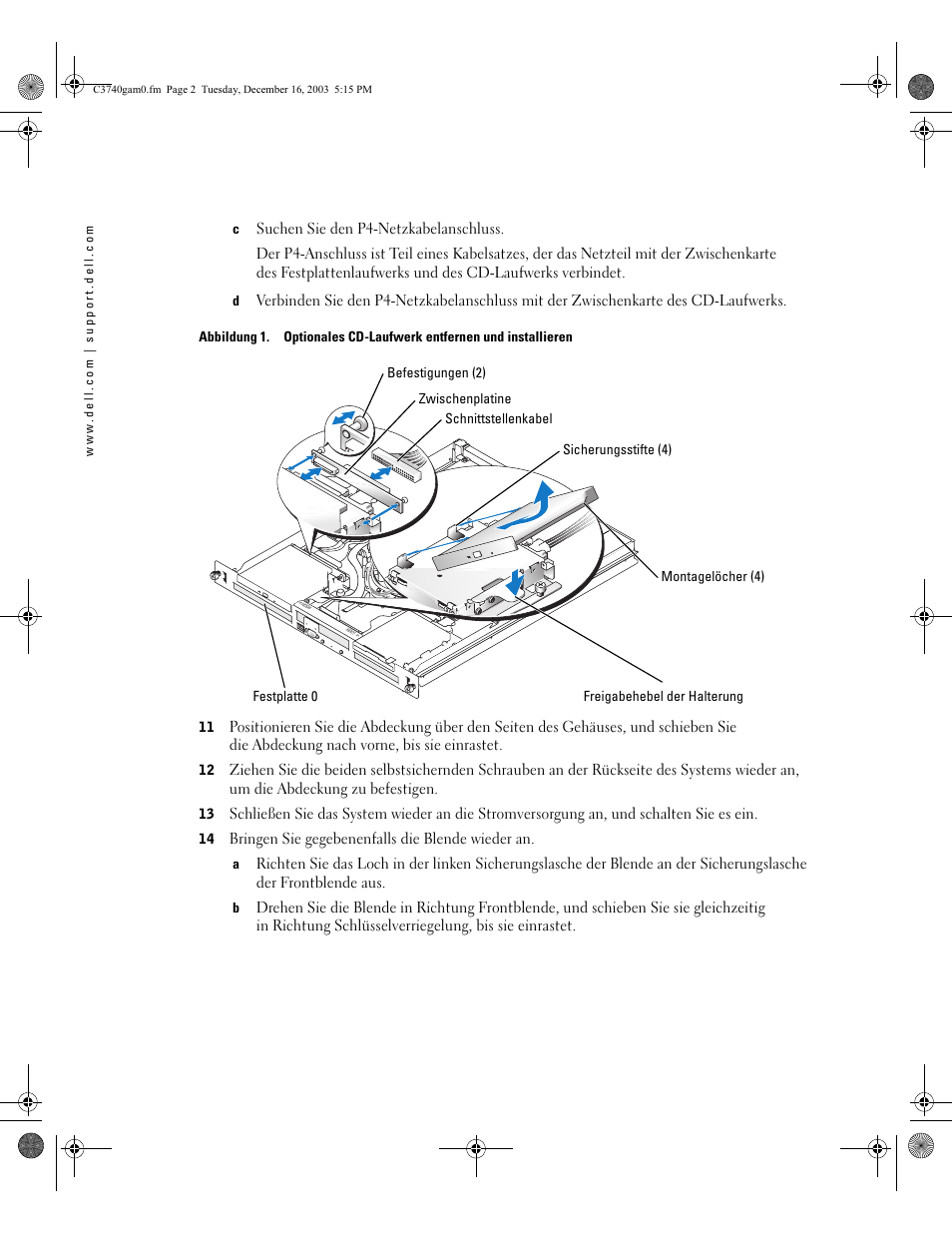 C3740gam0.fm Page 2 Tuesday, December 16, 2003 5:15 PM

www.dell.com | support.dell.com

c Suchen Sie den P4-Netzkabelanschluss.

Der P4-Anschluss ist Teil eines Kabelsatzes, der das Netzteil mit der Zwischenkarte des Festplattenlaufwerks und des CD-Laufwerks verbindet.

d Verbinden Sie den P4-Netzkabelanschluss mit der Zwischenkarte des CD-Laufwerks.

Abbildung 1. Optionales CD-Laufwerk entfernen und installieren

Befestigungen (2)

Zwischenplatine

Schnittstellenkabel

Sicherungsstifte (4)

Montagelöcher (4)

Festplatte 0

Freigabehebel der Halterung

11 Positionieren Sie die Abdeckung über den Seiten des Gehäuses, und schieben Sie die Abdeckung nach vorne, bis sie einrastet.

12 Ziehen Sie die beiden selbstsichernden Schrauben an der Rückseite des Systems wieder an, um die Abdeckung zu befestigen.

13 Schließen Sie das System wieder an die Stromversorgung an, und schalten Sie es ein.

14 Bringen Sie gegebenenfalls die Blende wieder an.

a Richten Sie das Loch in der linken Sicherungslasche der Blende an der Sicherungslasche der Frontblende aus.

b Drehen Sie die Blende in Richtung Frontblende, und schieben Sie sie gleichzeitig in Richtung Schlüsselverriegelung, bis sie einrastet.